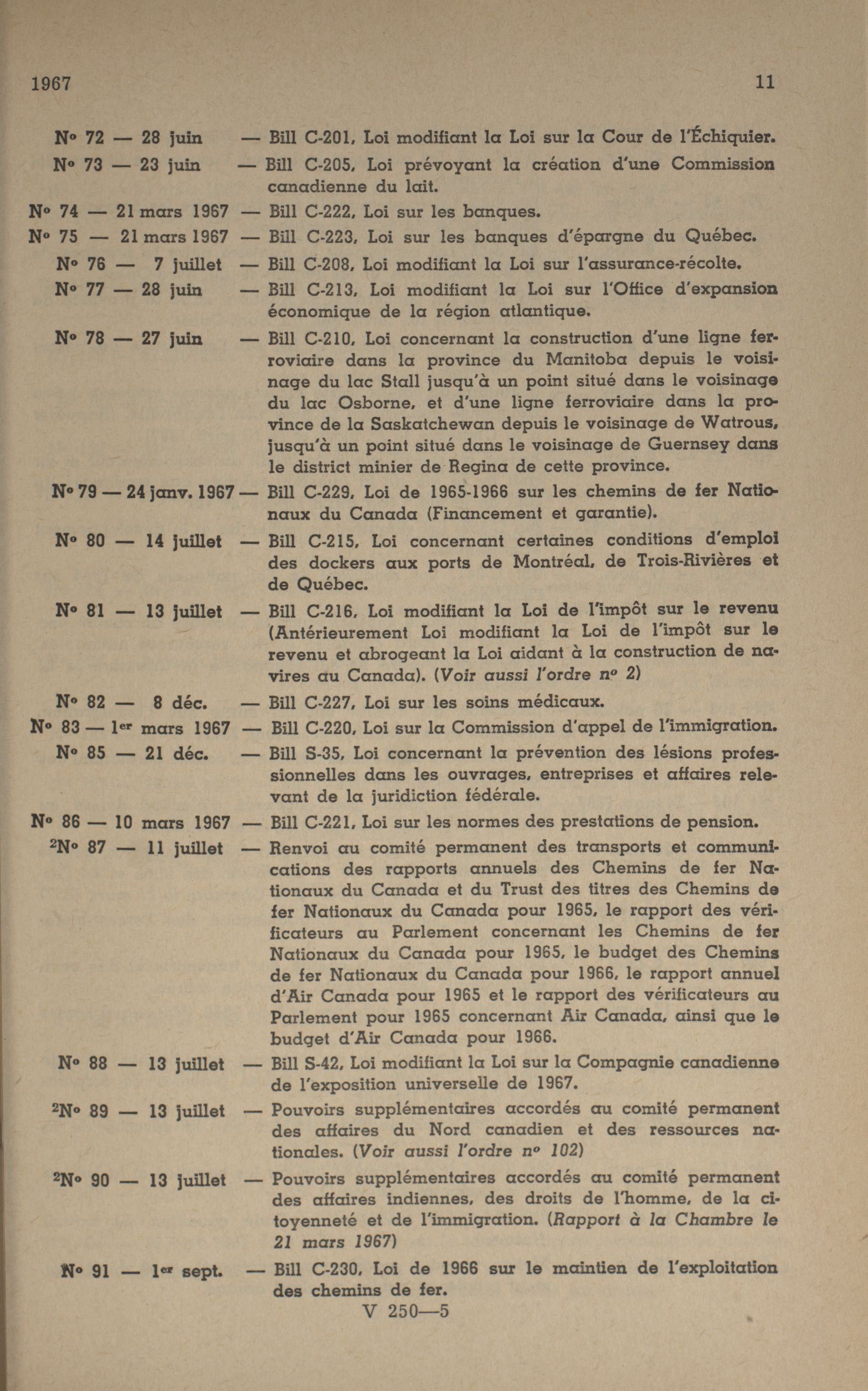 1967 11

Nº 72 — 28 juin — Bill C-201, Loi modifiant la Loi sur la Cour de l'Échiquier.

Nº 73 — 23 juin — Bill C-205, Loi prévoyant la création d'une Commission canadienne du lait.

Nº 74 — 21 mars 1967 — Bill C-222, Loi sur les banques.

Nº 75 — 21 mars 1967 — Bill C-223, Loi sur les banques d'épargne du Québec.

Nº 76 — 7 juillet — Bill C-208, Loi modifiant la Loi sur l'assurance-récolte.

Nº 77 — 28 juin — Bill C-213, Loi modifiant la Loi sur l'Office d'expansion économique de la région atlantique.

Nº 78 — 27 juin — Bill C-210, Loi concernant la construction d'une ligne ferroviaire dans la province du Manitoba depuis le voisinage du lac Stall jusqu'à un point situé dans le voisinage du lac Osborne, et d'une ligne ferroviaire dans la province de la Saskatchewan depuis le voisinage de Watrous, jusqu'à un point situé dans le voisinage de Guernsey dans le district minier de Regina de cette province.

Nº 79 — 24 janv. 1967 — Bill C-229, Loi de 1965-1966 sur les chemins de fer Nationaux du Canada (Financement et garantie).

Nº 80 — 14 juillet — Bill C-215, Loi concernant certaines conditions d'emploi des dockers aux ports de Montréal, de Trois-Rivières et de Québec.

Nº 81 — 13 juillet — Bill C-216, Loi modifiant la Loi de l'impôt sur le revenu (Antérieurement Loi modifiant la Loi de l'impôt sur le revenu et abrogeant la Loi aidant à la construction de navires au Canada). (Voir aussi l'ordre nº 2)

Nº 82 — 8 déc. — Bill C-227, Loi sur les soins médicaux.

Nº 83 — 1er mars 1967 — Bill C-220, Loi sur la Commission d'appel de l'immigration.

Nº 85 — 21 déc. — Bill S-35, Loi concernant la prévention des lésions professionnelles dans les ouvrages, entreprises et affaires relevant de la juridiction fédérale.

Nº 86 — 10 mars 1967 — Bill C-221, Loi sur les normes des prestations de pension.

²Nº 87 — 11 juillet — Renvoi au comité permanent des transports et communications des rapports annuels des Chemins de fer Nationaux du Canada et du Trust des titres des Chemins de fer Nationaux du Canada pour 1965, le rapport des vérificateurs au Parlement concernant les Chemins de fer Nationaux du Canada pour 1965, le budget des Chemins de fer Nationaux du Canada pour 1966, le rapport annuel d'Air Canada pour 1965 et le rapport des vérificateurs au Parlement pour 1965 concernant Air Canada, ainsi que le budget d'Air Canada pour 1966.

Nº 88 — 13 juillet — Bill S-42, Loi modifiant la Loi sur la Compagnie canadienne de l'exposition universelle de 1967.

²Nº 89 — 13 juillet — Pouvoirs supplémentaires accordés au comité permanent des affaires du Nord canadien et des ressources nationales. (Voir aussi l'ordre nº 102)

²Nº 90 — 13 juillet — Pouvoirs supplémentaires accordés au comité permanent des affaires indiennes, des droits de l'homme, de la citoyenneté et de l'immigration. (Rapport à la Chambre le 21 mars 1967)

Nº 91 — 1er sept. — Bill C-230, Loi de 1966 sur le maintien de l'exploitation des chemins de fer.

V 250—5